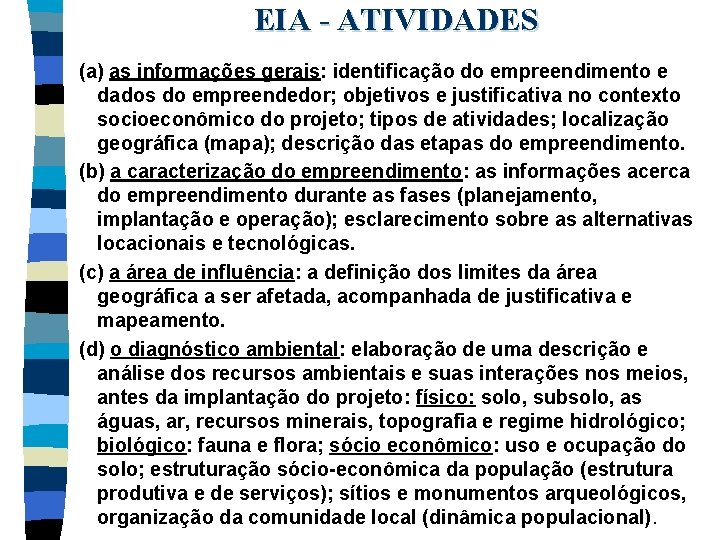 EIA - ATIVIDADES

(a) as informações gerais: identificação do empreendimento e dados do empreendedor; objetivos e justificativa no contexto socioeconômico do projeto; tipos de atividades; localização geográfica (mapa); descrição das etapas do empreendimento.

(b) a caracterização do empreendimento: as informações acerca do empreendimento durante as fases (planejamento, implantação e operação); esclarecimento sobre as alternativas locacionais e tecnológicas.

(c) a área de influência: a definição dos limites da área geográfica a ser afetada, acompanhada de justificativa e mapeamento.

(d) o diagnóstico ambiental: elaboração de uma descrição e análise dos recursos ambientais e suas interações nos meios, antes da implantação do projeto: físico: solo, subsolo, as águas, ar, recursos minerais, topografia e regime hidrológico; biológico: fauna e flora; sócio econômico: uso e ocupação do solo; estruturação sócio-econômica da população (estrutura produtiva e de serviços); sítios e monumentos arqueológicos, organização da comunidade local (dinâmica populacional).